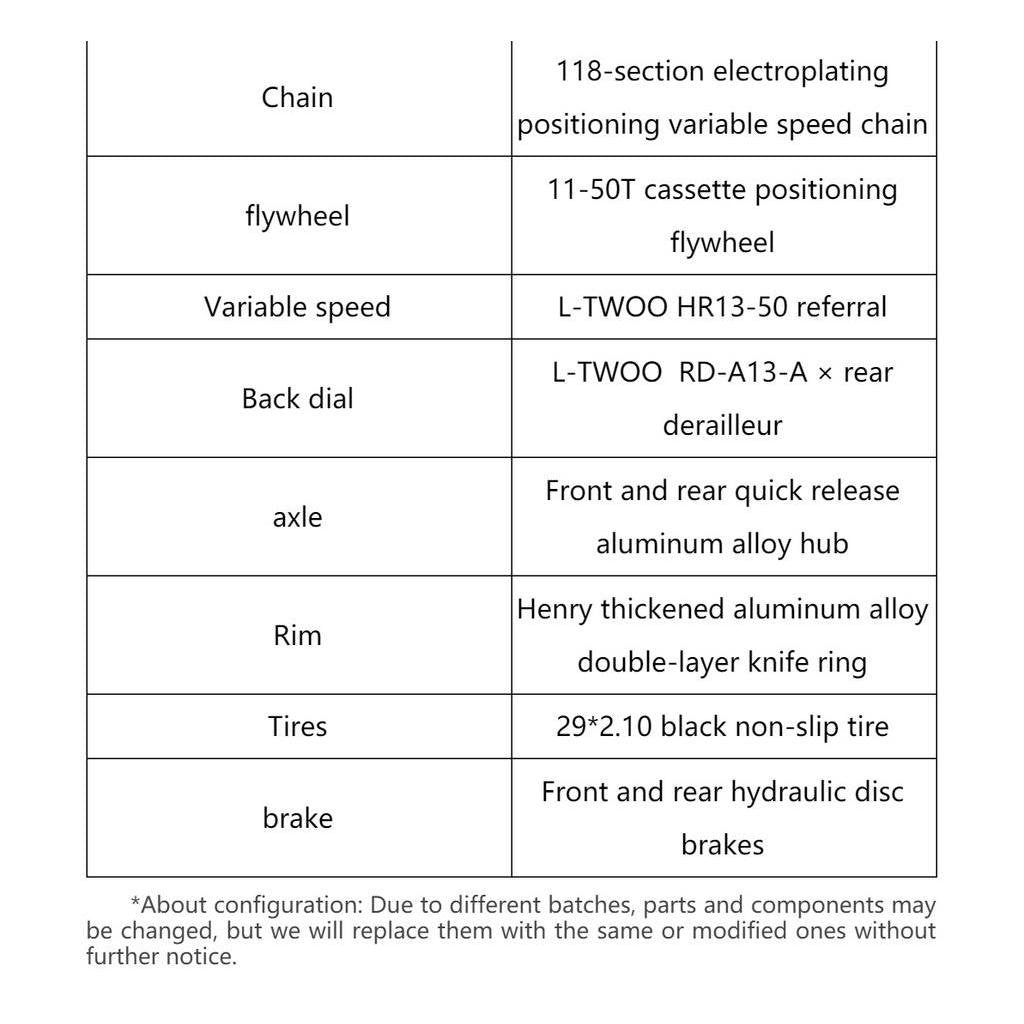 | | |
|---|---|
| Chain | 118-section electroplating positioning variable speed chain |
| flywheel | 11-50T cassette positioning flywheel |
| Variable speed | L-TWOO HR13-50 referral |
| Back dial | L-TWOO RD-A13-A × rear derailleur |
| axle | Front and rear quick release aluminum alloy hub |
| Rim | Henry thickened aluminum alloy double-layer knife ring |
| Tires | 29*2.10 black non-slip tire |
| brake | Front and rear hydraulic disc brakes |

*About configuration: Due to different batches, parts and components may be changed, but we will replace them with the same or modified ones without further notice.